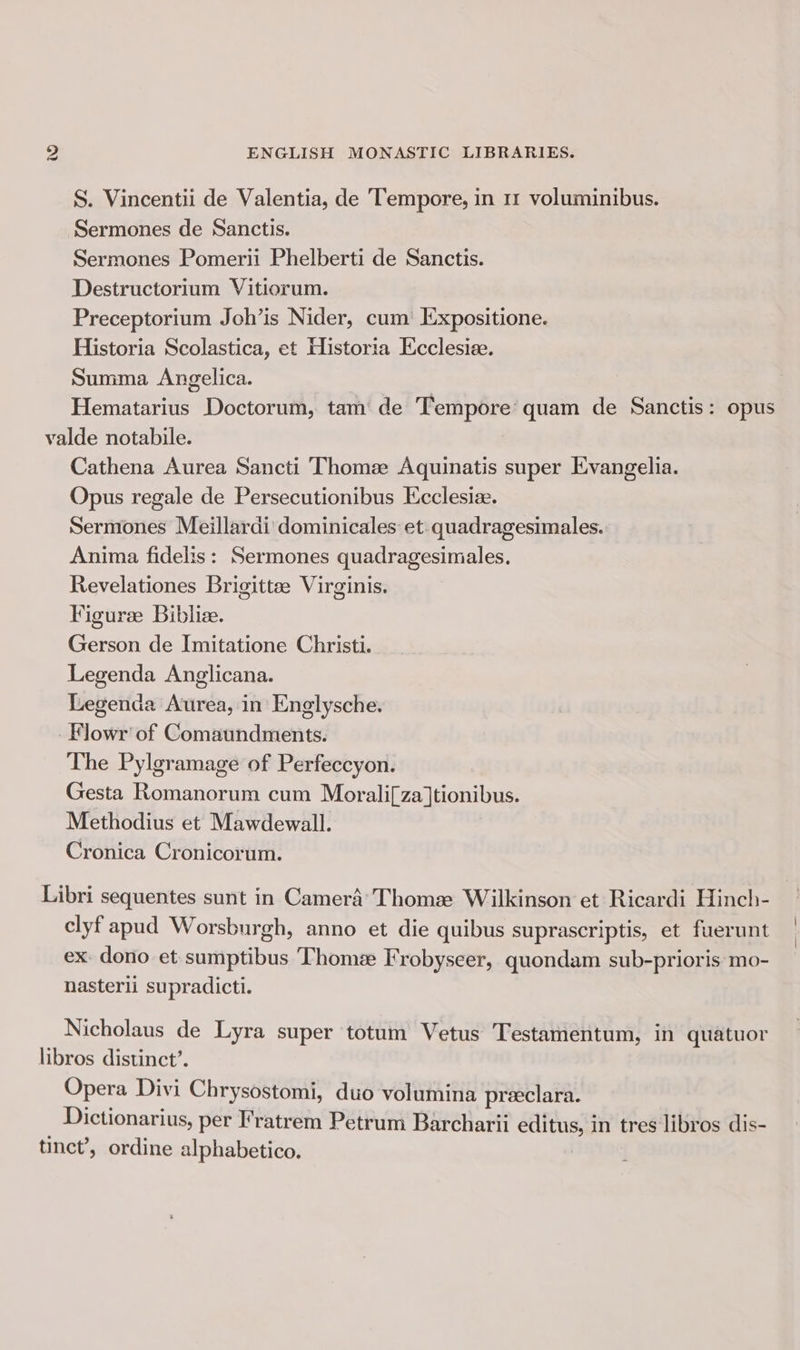 2 ENGLISH MONASTIC LIBRARIES.

S. Vincentii de Valentia, de Tempore, in 11 voluminibus.
Sermones de Sanctis.
Sermones Pomerii Phelberti de Sanctis.
Destructorium Vitiorum.
Preceptorium Joh'is Nider, cum Expositione.
Historia Scolastica, et Historia Ecclesiæ.
Summa Angelica.
Hematarius Doctorum, tam de Tempore quam de Sanctis: opus valde notabile.
Cathena Aurea Sancti Thomæ Aquinatis super Evangelia.
Opus regale de Persecutionibus Ecclesiæ.
Sermones Meillardi dominicales et quadragesimales.
Anima fidelis: Sermones quadragesimales.
Revelationes Brigittæ Virginis.
Figuræ Bibliæ.
Gerson de Imitatione Christi.
Legenda Anglicana.
Legenda Aurea, in Englysche.
Flowr of Comaundments.
The Pylgramage of Perfeccyon.
Gesta Romanorum cum Morali[za]tionibus.
Methodius et Mawdewall.
Cronica Cronicorum.

Libri sequentes sunt in Camerâ Thomæ Wilkinson et Ricardi Hinchclyf apud Worsburgh, anno et die quibus suprascriptis, et fuerunt ex dono et sumptibus Thomæ Frobyseer, quondam sub-prioris monasterii supradicti.

Nicholaus de Lyra super totum Vetus Testamentum, in quatuor libros distinct'.
Opera Divi Chrysostomi, duo volumina præclara.
Dictionarius, per Fratrem Petrum Barcharii editus, in tres libros distinct', ordine alphabetico.